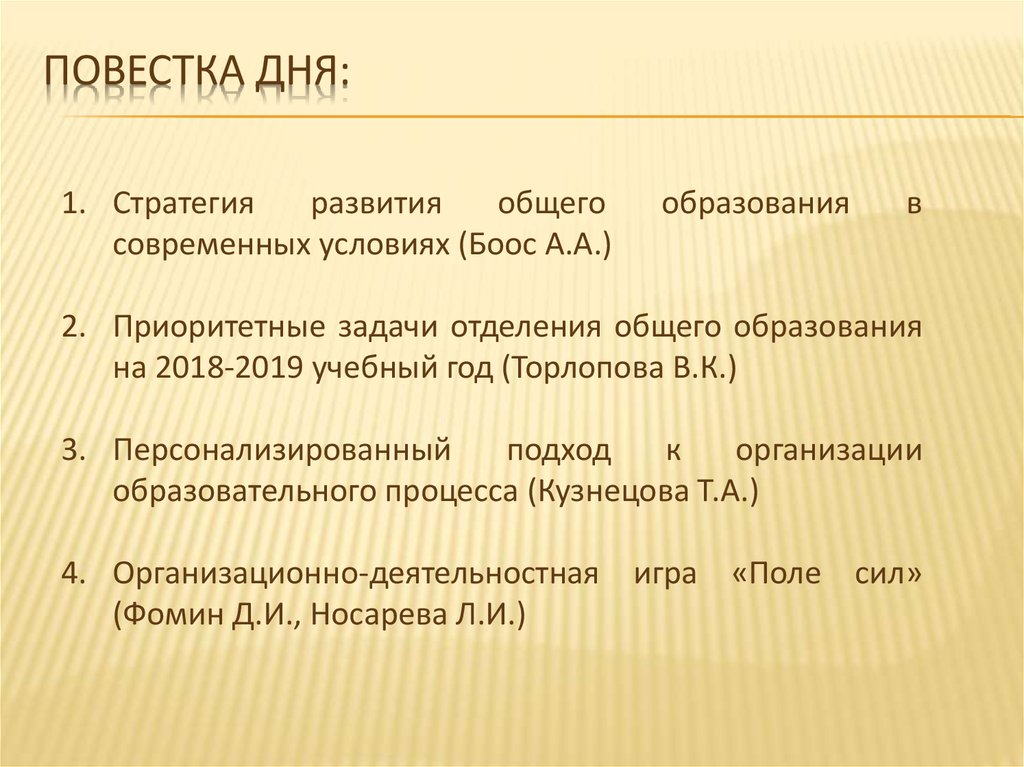 ПОВЕСТКА ДНЯ:

1. Стратегия развития общего образования в современных условиях (Боос А.А.)

2. Приоритетные задачи отделения общего образования на 2018-2019 учебный год (Торлопова В.К.)

3. Персонализированный подход к организации образовательного процесса (Кузнецова Т.А.)

4. Организационно-деятельностная игра «Поле сил» (Фомин Д.И., Носарева Л.И.)